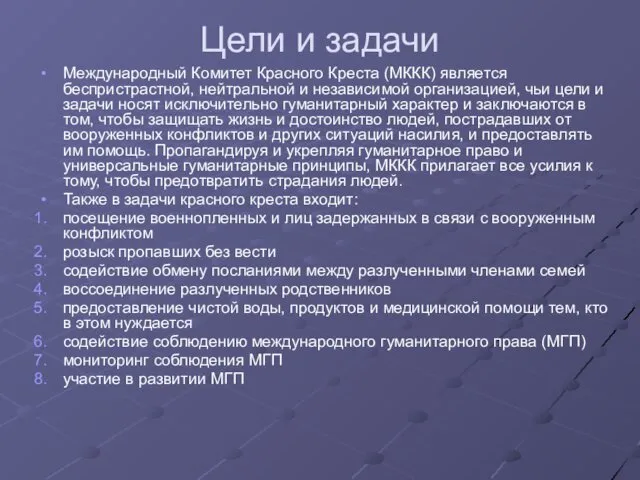 Цели и задачи

• Международный Комитет Красного Креста (МККК) является беспристрастной, нейтральной и независимой организацией, чьи цели и задачи носят исключительно гуманитарный характер и заключаются в том, чтобы защищать жизнь и достоинство людей, пострадавших от вооруженных конфликтов и других ситуаций насилия, и предоставлять им помощь. Пропагандируя и укрепляя гуманитарное право и универсальные гуманитарные принципы, МККК прилагает все усилия к тому, чтобы предотвратить страдания людей.

• Также в задачи красного креста входит:

1. посещение военнопленных и лиц задержанных в связи с вооруженным конфликтом
2. розыск пропавших без вести
3. содействие обмену посланиями между разлученными членами семей
4. воссоединение разлученных родственников
5. предоставление чистой воды, продуктов и медицинской помощи тем, кто в этом нуждается
6. содействие соблюдению международного гуманитарного права (МГП)
7. мониторинг соблюдения МГП
8. участие в развитии МГП